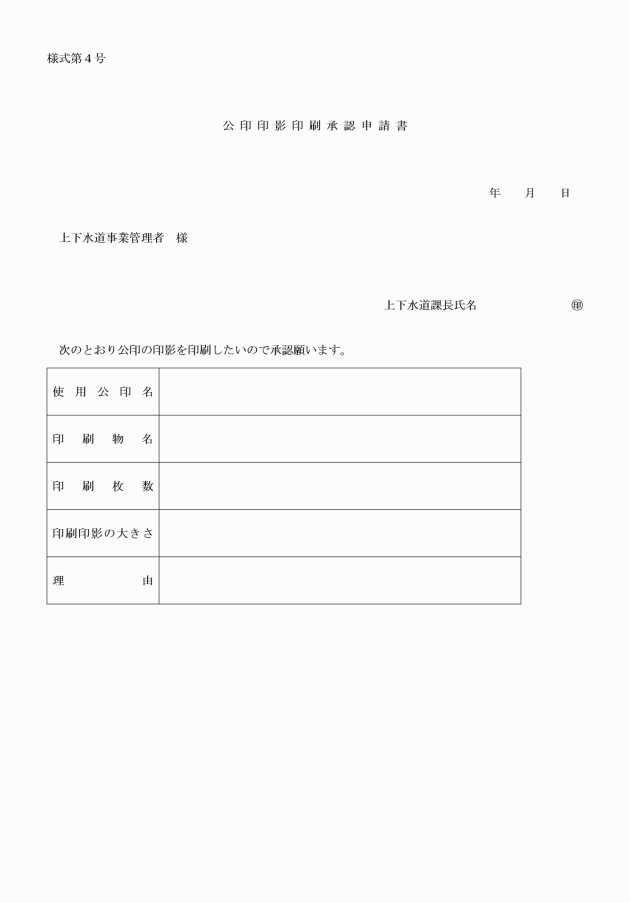 様式第４号

公印印影印刷承認申請書

年　　月　　日

上下水道事業管理者　様

上下水道課長氏名　　　　　　㊞

次のとおり公印の印影を印刷したいので承認願います。

| 使用公印名 | |
|---|---|
| 印刷物名 | |
| 印刷枚数 | |
| 印刷印影の大きさ | |
| 理由 | |